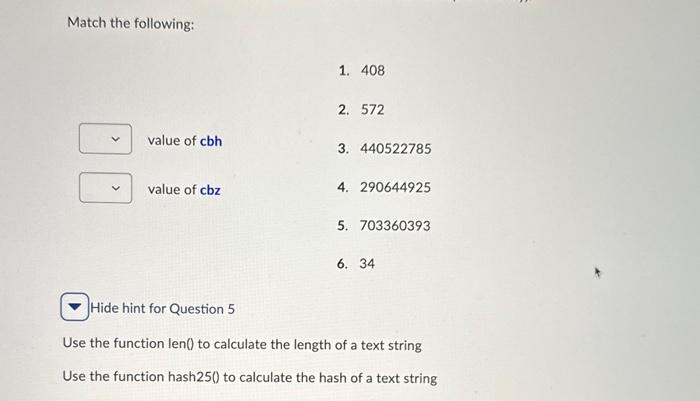 Match the following:

value of cbh

value of cbz

1. 408

2. 572

3. 440522785

4. 290644925

5. 703360393

6. 34

Hide hint for Question 5

Use the function len() to calculate the length of a text string

Use the function hash25() to calculate the hash of a text string